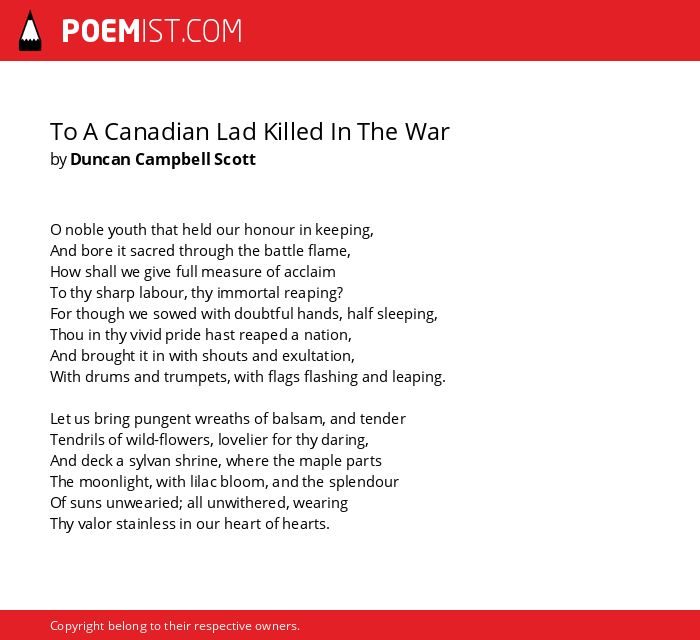 POEMIST.COM

To A Canadian Lad Killed In The War
by Duncan Campbell Scott

O noble youth that held our honour in keeping,
And bore it sacred through the battle flame,
How shall we give full measure of acclaim
To thy sharp labour, thy immortal reaping?
For though we sowed with doubtful hands, half sleeping,
Thou in thy vivid pride hast reaped a nation,
And brought it in with shouts and exultation,
With drums and trumpets, with flags flashing and leaping.

Let us bring pungent wreaths of balsam, and tender
Tendrils of wild-flowers, lovelier for thy daring,
And deck a sylvan shrine, where the maple parts
The moonlight, with lilac bloom, and the splendour
Of suns unwearied; all unwithered, wearing
Thy valor stainless in our heart of hearts.

Copyright belong to their respective owners.